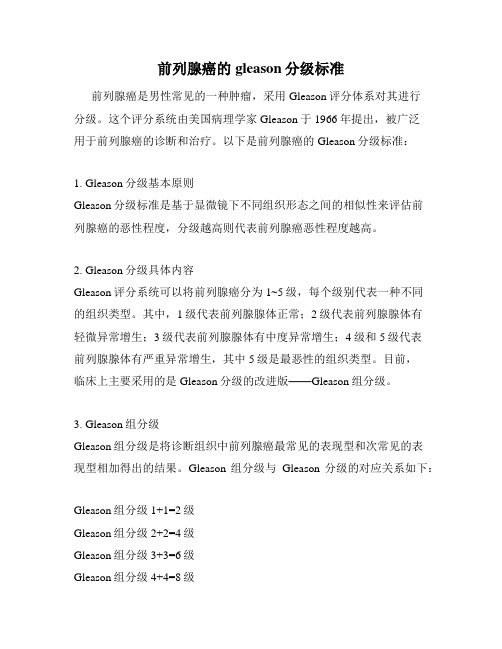 前列腺癌的 gleason 分级标准

前列腺癌是男性常见的一种肿瘤，采用 Gleason 评分体系对其进行分级。这个评分系统由美国病理学家 Gleason 于 1966 年提出，被广泛用于前列腺癌的诊断和治疗。以下是前列腺癌的 Gleason 分级标准：

1. Gleason 分级基本原则
Gleason 分级标准是基于显微镜下不同组织形态之间的相似性来评估前列腺癌的恶性程度，分级越高则代表前列腺癌恶性程度越高。

2. Gleason 分级具体内容
Gleason 评分系统可以将前列腺癌分为 1~5 级，每个级别代表一种不同的组织类型。其中，1 级代表前列腺腺体正常；2 级代表前列腺腺体有轻微异常增生；3 级代表前列腺腺体有中度异常增生；4 级和 5 级代表前列腺腺体有严重异常增生，其中 5 级是最恶性的组织类型。目前，临床上主要采用的是 Gleason 分级的改进版——Gleason 组分级。

3. Gleason 组分级
Gleason 组分级是将诊断组织中前列腺癌最常见的表现型和次常见的表现型相加得出的结果。Gleason 组分级与 Gleason 分级的对应关系如下：

Gleason 组分级 1+1=2 级
Gleason 组分级 2+2=4 级
Gleason 组分级 3+3=6 级
Gleason 组分级 4+4=8 级